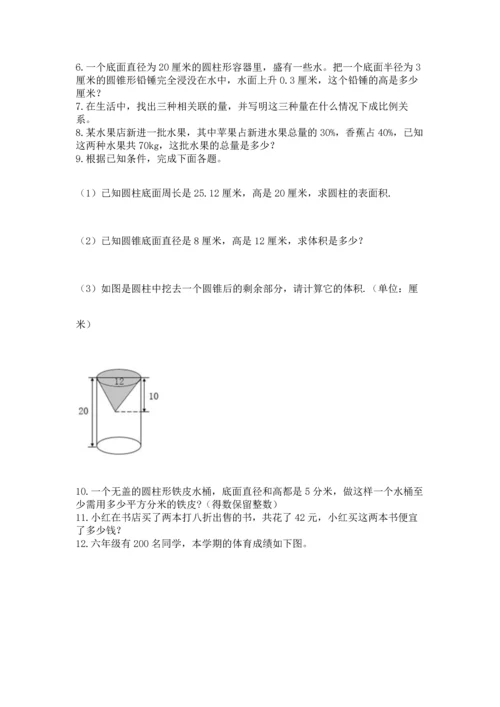 6. 一个底面直径为 20 厘米的圆柱形容器里，盛有一些水。把一个底面半径为 3 厘米的圆锥形铅锤完全浸没在水中，水面上升 0.3 厘米，这个铅锤的高是多少厘米？
7. 在生活中，找出三种相关联的量，并写明这三种量在什么情况下成比例关系。
8. 某水果店新进一批水果，其中苹果占新进水果总量的 30%，香蕉占 40%，已知这两种水果共 70kg，这批水果的总量是多少？
9. 根据已知条件，完成下面各题。

（1）已知圆柱底面周长是 25.12 厘米，高是 20 厘米，求圆柱的表面积.

（2）已知圆锥底面直径是 8 厘米，高是 12 厘米，求体积是多少？

（3）如图是圆柱中挖去一个圆锥后的剩余部分，请计算它的体积.（单位：厘米）

12
10
20

10. 一个无盖的圆柱形铁皮水桶，底面直径和高都是 5 分米，做这样一个水桶至少需用多少平方分米的铁皮？（得数保留整数）
11. 小红在书店买了两本打八折出售的书，共花了 42 元，小红买这两本书便宜了多少钱？
12. 六年级有 200 名同学，本学期的体育成绩如下图。